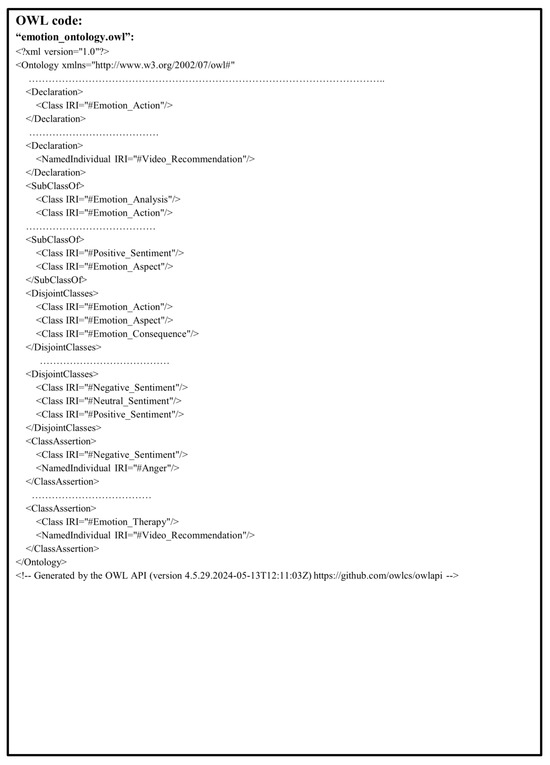 OWL code:
“emotion_ontology.owl”:
<?xml version="1.0"?>
<Ontology xmlns="http://www.w3.org/2002/07/owl#"
……………………………………………………………………………………………..
<Declaration>
<Class IRI="#Emotion_Action"/>
</Declaration>
…………………………………
<Declaration>
<NamedIndividual IRI="#Video_Recommendation"/>
</Declaration>
<SubClassOf>
<Class IRI="#Emotion_Analysis"/>
<Class IRI="#Emotion_Action"/>
…………………………………
<SubClassOf>
<Class IRI="#Positive_Sentiment"/>
<Class IRI="#Emotion_Aspect"/>
</SubClassOf>
<DisjointClasses>
<Class IRI="#Emotion_Action"/>
<Class IRI="#Emotion_Aspect"/>
<Class IRI="#Emotion_Consequence"/>
</DisjointClasses>
…………………………………
<DisjointClasses>
<Class IRI="#Negative_Sentiment"/>
<Class IRI="#Neutral_Sentiment"/>
<Class IRI="#Positive_Sentiment"/>
</DisjointClasses>
<ClassAssertion>
<Class IRI="#Negative_Sentiment"/>
<NamedIndividual IRI="#Anger"/>
</ClassAssertion>
………………………………
<ClassAssertion>
<Class IRI="#Emotion_Therapy"/>
<NamedIndividual IRI="#Video_Recommendation"/>
</ClassAssertion>
</Ontology>
<!-- Generated by the OWL API (version 4.5.29.2024-05-13T12:11:03Z) https://github.com/owlcs/owlapi -->